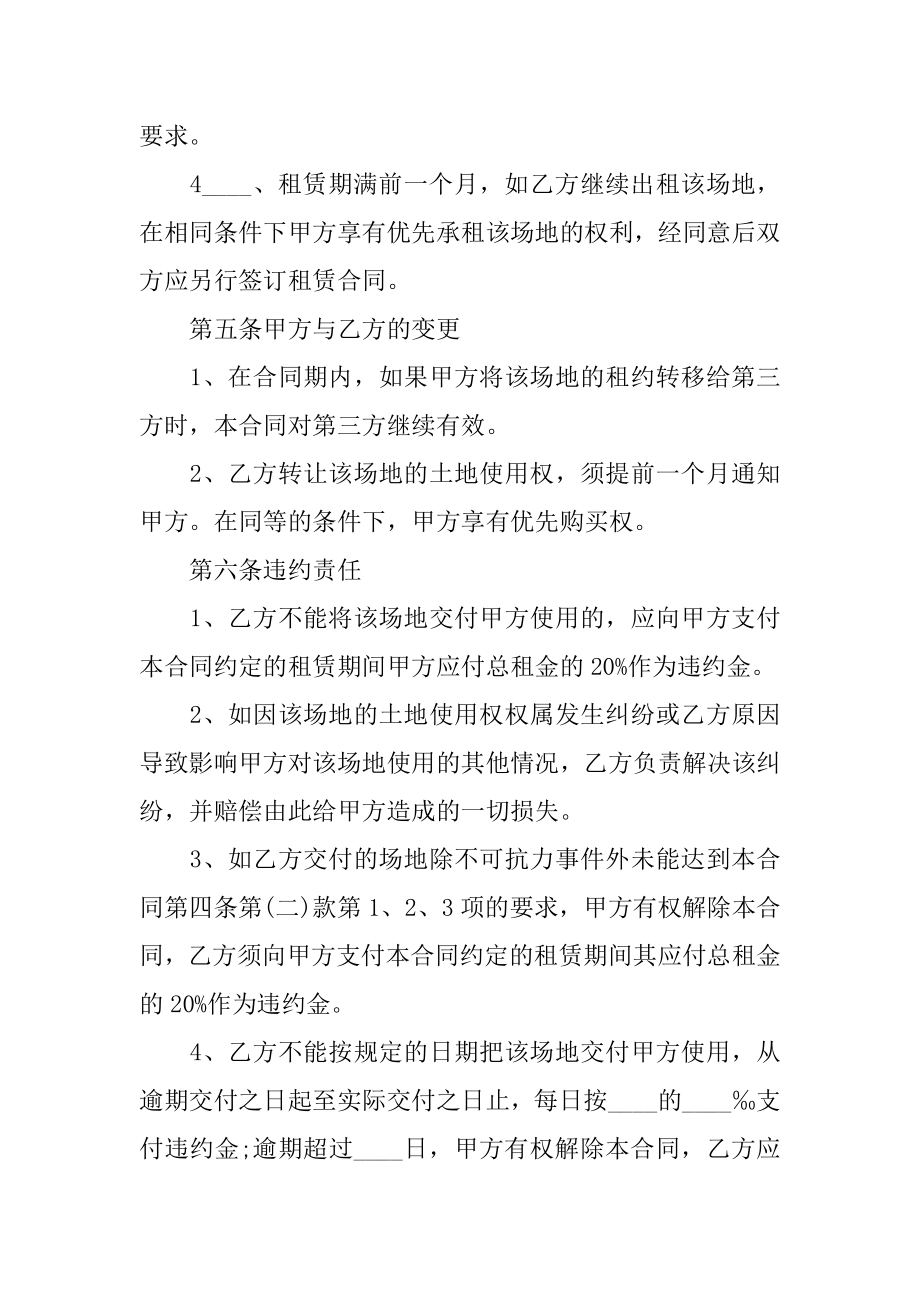 要求。

4____、租赁期满前一个月，如乙方继续出租该场地，在相同条件下甲方享有优先承租该场地的权利，经同意后双方应另行签订租赁合同。

第五条甲方与乙方的变更

1、在合同期内，如果甲方将该场地的租约转移给第三方时，本合同对第三方继续有效。

2、乙方转让该场地的土地使用权，须提前一个月通知甲方。在同等的条件下，甲方享有优先购买权。

第六条违约责任

1、乙方不能将该场地交付甲方使用的，应向甲方支付本合同约定的租赁期间甲方应付总租金的20%作为违约金。

2、如因该场地的土地使用权权属发生纠纷或乙方原因导致影响甲方对该场地使用的其他情况，乙方负责解决该纠纷，并赔偿由此给甲方造成的一切损失。

3、如乙方交付的场地除不可抗力事件外未能达到本合同第四条第(二)款第1、2、3项的要求，甲方有权解除本合同，乙方须向甲方支付本合同约定的租赁期间其应付总租金的20%作为违约金。

4、乙方不能按规定的日期把该场地交付甲方使用，从逾期交付之日起至实际交付之日止，每日按____的____‰支付违约金;逾期超过____日，甲方有权解除本合同，乙方应